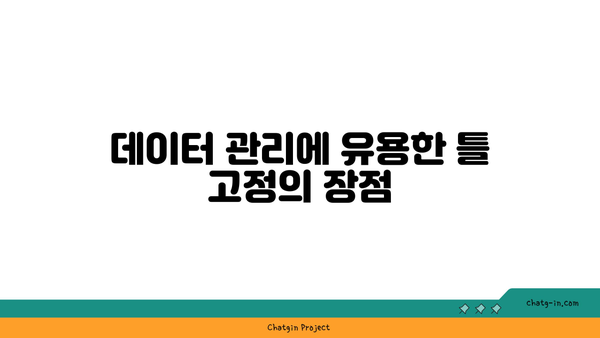 데이터 관리에 유용한 틀 고정의 장점

chatg-in.com

Chatgin Project